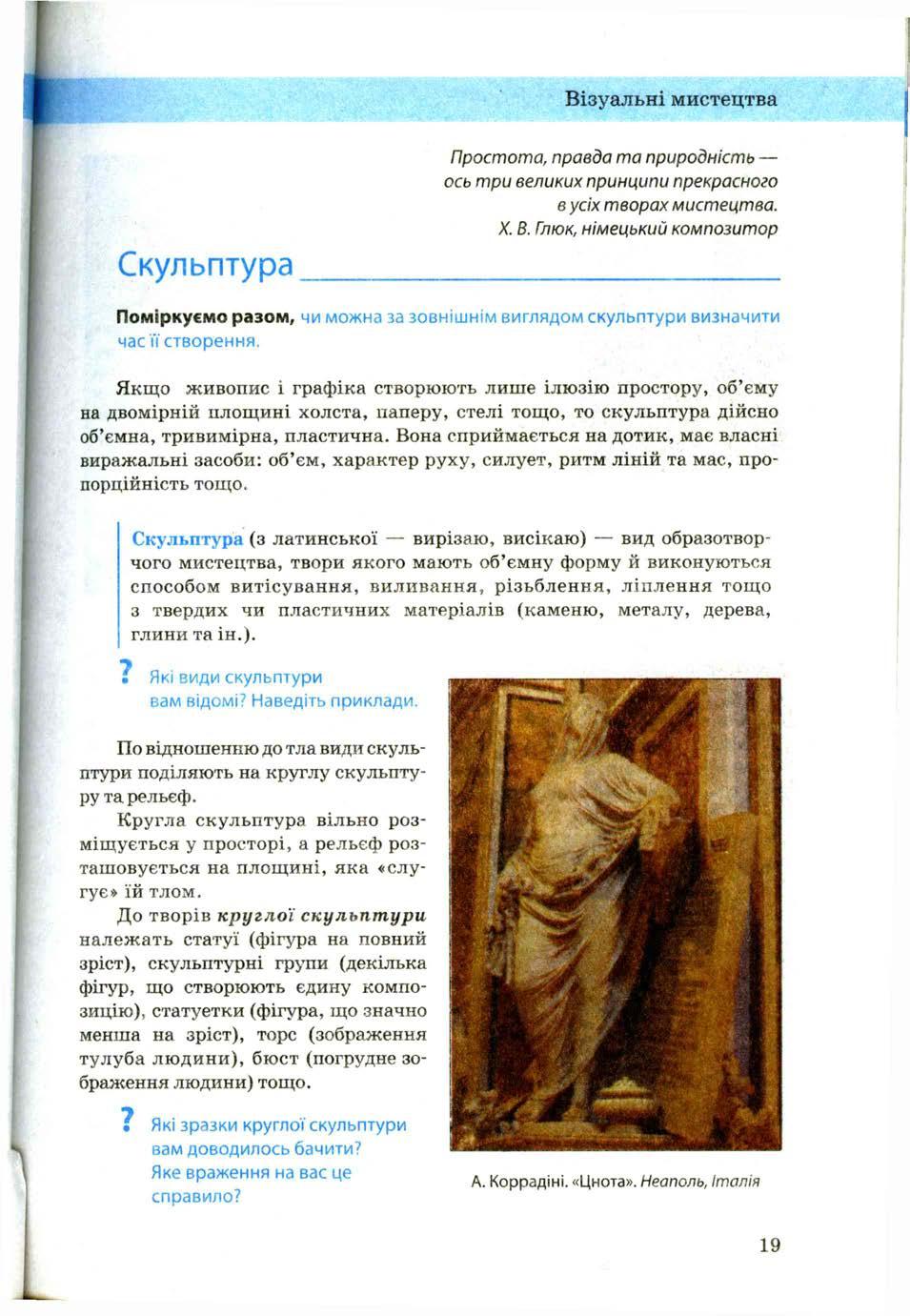 Візуальні мистецтва

Простота, правда та природність — ось три великих принципи прекрасного в усіх творах мистецтва.
Х. В. Глюк, німецький композитор

Скульптура

Поміркуємо разом, чи можна за зовнішнім виглядом скульптури визначити час її створення.

Якщо живопис і графіка створюють лише ілюзію простору, об'єму на двомірній площині холста, паперу, стелі тощо, то скульптура дійсно об'ємна, тривимірна, пластична. Вона сприймається на дотик, має власні виражальні засоби: об'єм, характер руху, силует, ритм ліній та мас, пропорційність тощо.

Скульптура (з латинської — вирізаю, висікаю) — вид образотворчого мистецтва, твори якого мають об'ємну форму й виконуються способом витісування, виливання, різьблення, ліплення тощо з твердих чи пластичних матеріалів (каменю, металу, дерева, глини та ін.).

? Які види скульптури вам відомі? Наведіть приклади.

По відношенню до тла види скульптури поділяють на круглу скульптуру та рельєф.

Кругла скульптура вільно розміщується у просторі, а рельєф розташовується на площині, яка «слугує» їй тлом.

До творів круглої скульптури належать статуї (фігура на повний зріст), скульптурні групи (декілька фігур, що створюють єдину композицію), статуетки (фігура, що значно менша на зріст), торс (зображення тулуба людини), бюст (погрудне зображення людини) тощо.

? Які зразки круглої скульптури вам доводилось бачити? Яке враження на вас це справило?

А. Коррадіні. «Цнота». Неаполь, Італія

19